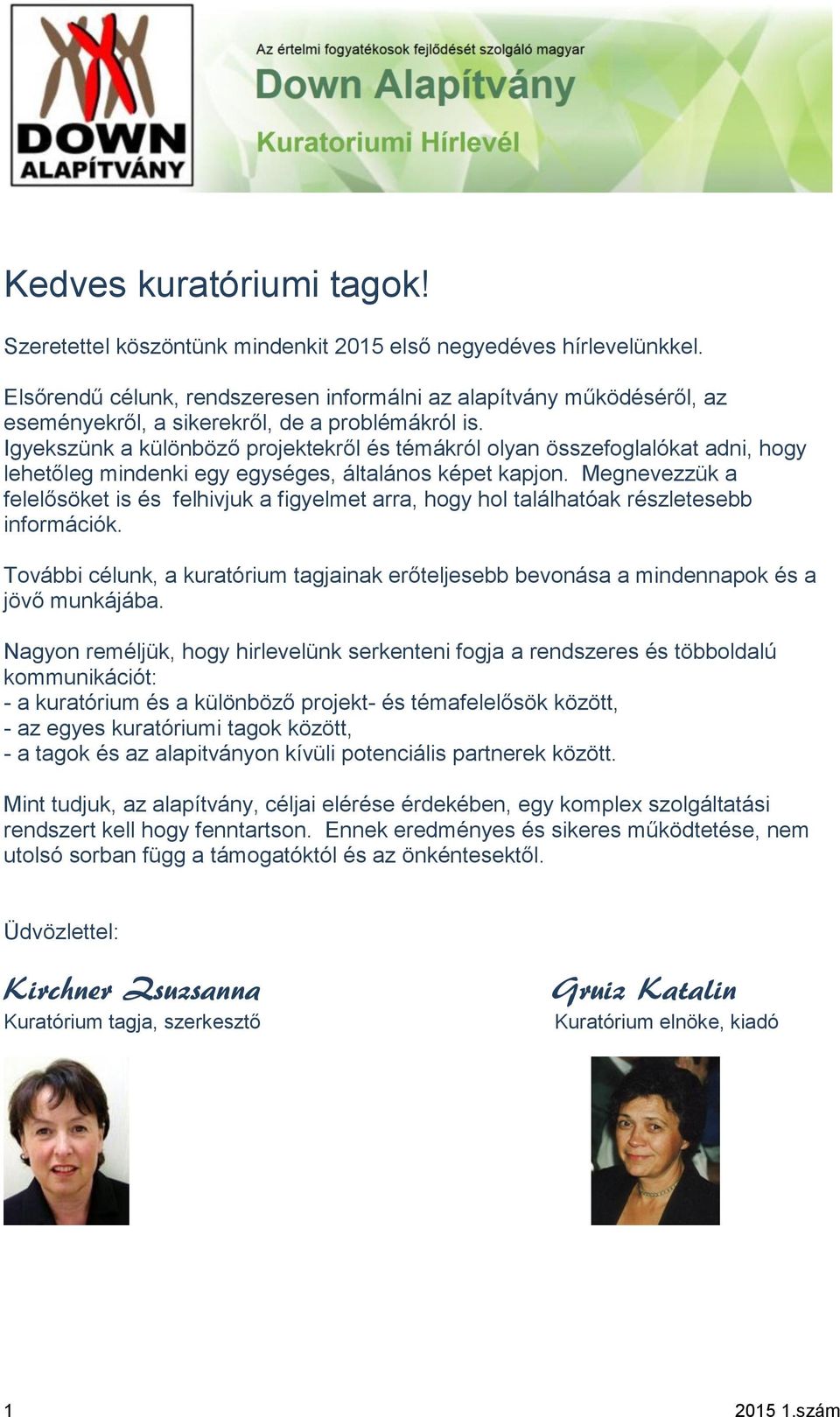 DOWN ALAPÍTVÁNY

Az értelmi fogyatékosok fejlődését szolgáló magyar
Down Alapítvány
Kuratoriumi Hírlevél

Kedves kuratóriumi tagok!

Szeretettel köszöntünk mindenkit 2015 első negyedéves hírlevelünkkel.

Elsőrendű célunk, rendszeresen informálni az alapítvány működéséről, az eseményekről, a sikerekről, de a problémákról is.
Igyekszünk a különböző projektekről és témákról olyan összefoglalókat adni, hogy lehetőleg mindenki egy egységes, általános képet kapjon. Megnevezzük a felelősöket is és felhivjuk a figyelmet arra, hogy hol találhatóak részletesebb információk.

További célunk, a kuratórium tagjainak erőteljesebb bevonása a mindennapok és a jövő munkájába.

Nagyon reméljük, hogy hirlevelünk serkenteni fogja a rendszeres és többoldalú kommunikációt:
- a kuratórium és a különböző projekt- és témafelelősök között,
- az egyes kuratóriumi tagok között,
- a tagok és az alapitványon kívüli potenciális partnerek között.

Mint tudjuk, az alapítvány, céljai elérése érdekében, egy komplex szolgáltatási rendszert kell hogy fenntartson. Ennek eredményes és sikeres működtetése, nem utolsó sorban függ a támogatóktól és az önkéntesektől.

Üdvözlettel:

Kirchner Zsuzsanna
Kuratórium tagja, szerkesztő

Gruiz Katalin
Kuratórium elnöke, kiadó

1

2015 1.szám